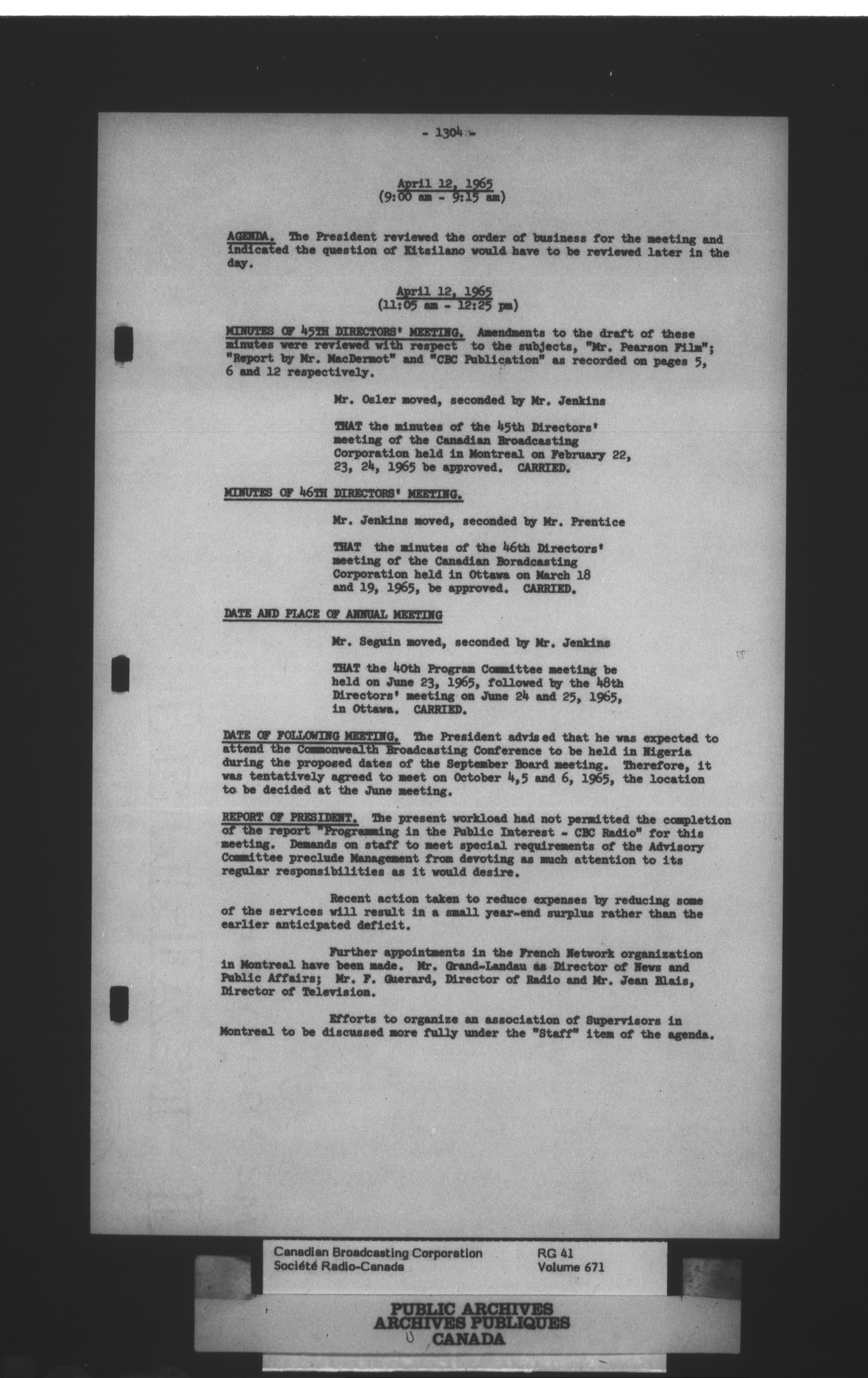 - 1304 -

April 12, 1965
(9:00 am - 9:15 am)

AGENDA. The President reviewed the order of business for the meeting and indicated the question of Kitsilano would have to be reviewed later in the day.

April 12, 1965
(11:05 am - 12:25 pm)

MINUTES OF 45TH DIRECTORS' MEETING. Amendments to the draft of these minutes were reviewed with respect to the subjects, "Mr. Pearson Film"; "Report by Mr. MacDermot" and "CBC Publication" as recorded on pages 5, 6 and 12 respectively.

Mr. Osler moved, seconded by Mr. Jenkins

THAT the minutes of the 45th Directors' meeting of the Canadian Broadcasting Corporation held in Montreal on February 22, 23, 24, 1965 be approved. CARRIED.

MINUTES OF 46TH DIRECTORS' MEETING.

Mr. Jenkins moved, seconded by Mr. Prentice

THAT the minutes of the 46th Directors' meeting of the Canadian Boradcasting Corporation held in Ottawa on March 18 and 19, 1965, be approved. CARRIED.

DATE AND PLACE OF ANNUAL MEETING

Mr. Seguin moved, seconded by Mr. Jenkins

THAT the 40th Program Committee meeting be held on June 23, 1965, followed by the 48th Directors' meeting on June 24 and 25, 1965, in Ottawa. CARRIED.

DATE OF FOLLOWING MEETING. The President advised that he was expected to attend the Commonwealth Broadcasting Conference to be held in Nigeria during the proposed dates of the September Board meeting. Therefore, it was tentatively agreed to meet on October 4,5 and 6, 1965, the location to be decided at the June meeting.

REPORT OF PRESIDENT. The present workload had not permitted the completion of the report "Programming in the Public Interest - CBC Radio" for this meeting. Demands on staff to meet special requirements of the Advisory Committee preclude Management from devoting as much attention to its regular responsibilities as it would desire.

Recent action taken to reduce expenses by reducing some of the services will result in a small year-end surplus rather than the earlier anticipated deficit.

Further appointments in the French Network organization in Montreal have been made. Mr. Grand-Landau as Director of News and Public Affairs; Mr. F. Guerard, Director of Radio and Mr. Jean Blais, Director of Television.

Efforts to organize an association of Supervisors in Montreal to be discussed more fully under the "Staff" item of the agenda.

Canadian Broadcasting Corporation
Société Radio-Canada
RG 41
Volume 671

PUBLIC ARCHIVES
ARCHIVES PUBLIQUES
CANADA